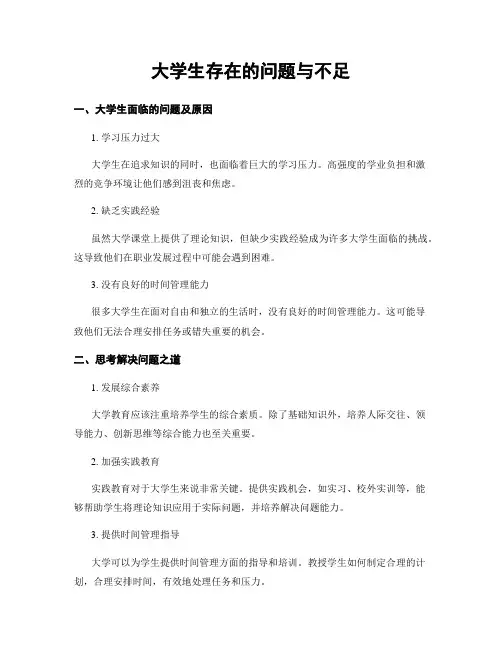 大学生存在的问题与不足

一、大学生面临的问题及原因

1. 学习压力过大

大学生在追求知识的同时，也面临着巨大的学习压力。高强度的学业负担和激烈的竞争环境让他们感到沮丧和焦虑。

2. 缺乏实践经验

虽然大学课堂上提供了理论知识，但缺少实践经验成为许多大学生面临的挑战。这导致他们在职业发展过程中可能会遇到困难。

3. 没有良好的时间管理能力

很多大学生在面对自由和独立的生活时，没有良好的时间管理能力。这可能导致他们无法合理安排任务或错失重要的机会。

二、思考解决问题之道

1. 发展综合素养

大学教育应该注重培养学生的综合素质。除了基础知识外，培养人际交往、领导能力、创新思维等综合能力也至关重要。

2. 加强实践教育

实践教育对于大学生来说非常关键。提供实践机会，如实习、校外实训等，能够帮助学生将理论知识应用于实际问题，并培养解决问题能力。

3. 提供时间管理指导

大学可以为学生提供时间管理方面的指导和培训。教授学生如何制定合理的计划，合理安排时间，有效地处理任务和压力。